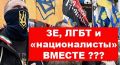 ЗЕ, ЛГБТ и «националисты» ВМЕСТЕ ???